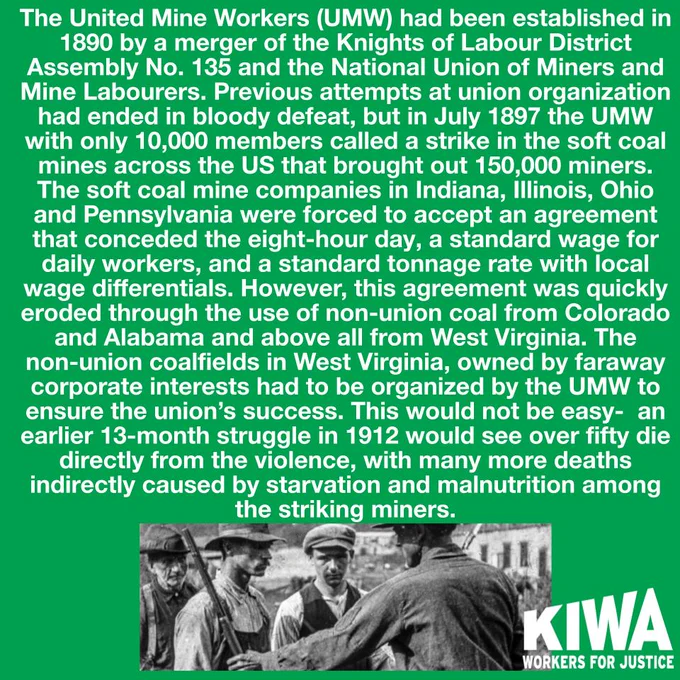 The United Mine Workers (UMW) had been established in 1890 by a merger of the Knights of Labour District Assembly No. 135 and the National Union of Miners and Mine Labourers. Previous attempts at union organization had ended in bloody defeat, but in July 1897 the UMW with only 10,000 members called a strike in the soft coal mines across the US that brought out 150,000 miners. The soft coal mine companies in Indiana, Illinois, Ohio and Pennsylvania were forced to accept an agreement that conceded the eight-hour day, a standard wage for daily workers, and a standard tonnage rate with local wage differentials. However, this agreement was quickly eroded through the use of non-union coal from Colorado and Alabama and above all from West Virginia. The non-union coalfields in West Virginia, owned by faraway corporate interests had to be organized by the UMW to ensure the union's success. This would not be easy- an earlier 13-month struggle in 1912 would see over fifty die directly from the violence, with many more deaths indirectly caused by starvation and malnutrition among the striking miners.

KIWA
WORKERS FOR JUSTICE